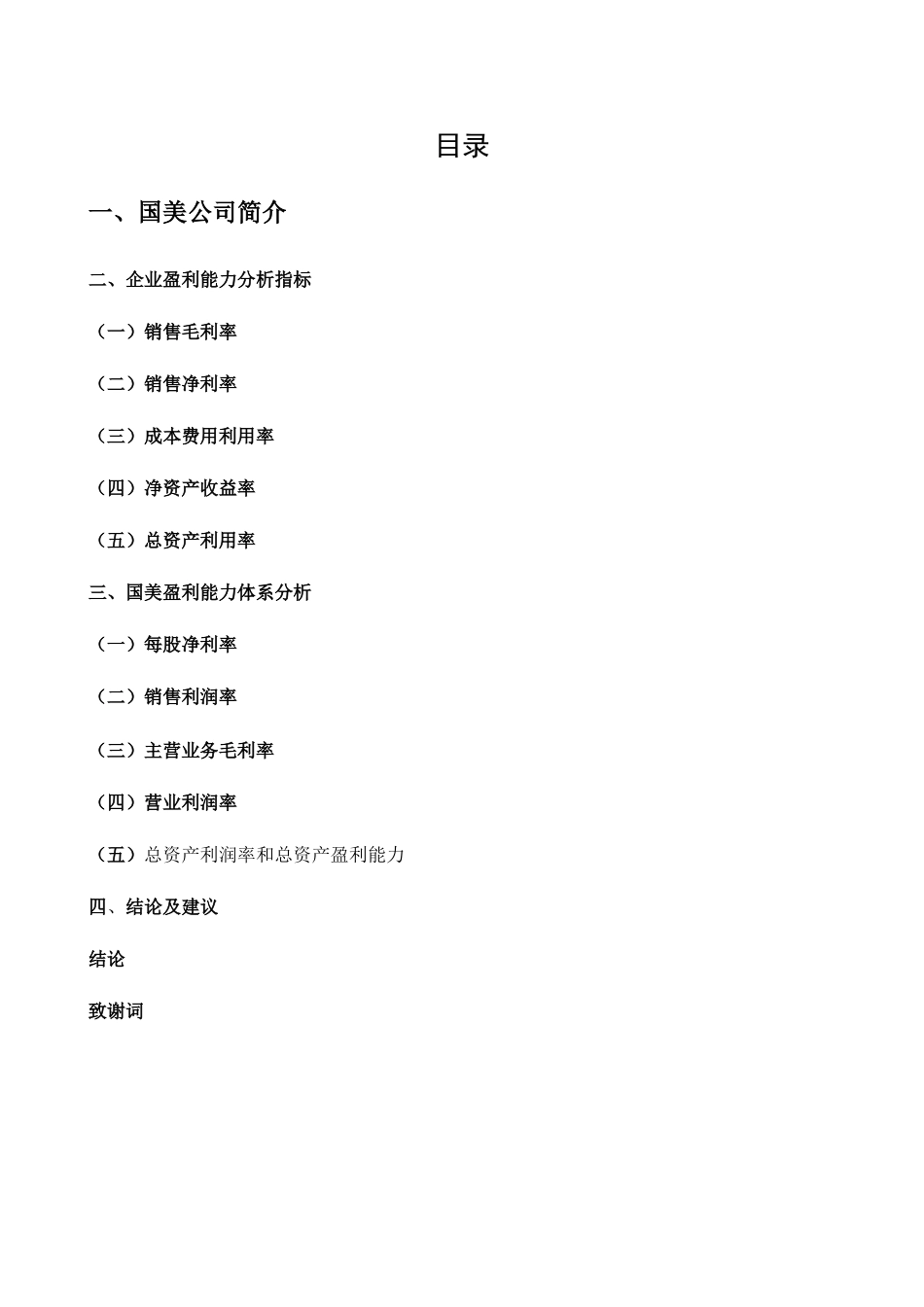 目录

一、国美公司简介

二、企业盈利能力分析指标

（一）销售毛利率

（二）销售净利率

（三）成本费用利用率

（四）净资产收益率

（五）总资产利用率

三、国美盈利能力体系分析

（一）每股净利率

（二）销售利润率

（三）主营业务毛利率

（四）营业利润率

（五）总资产利润率和总资产盈利能力

四、结论及建议

结论

致谢词